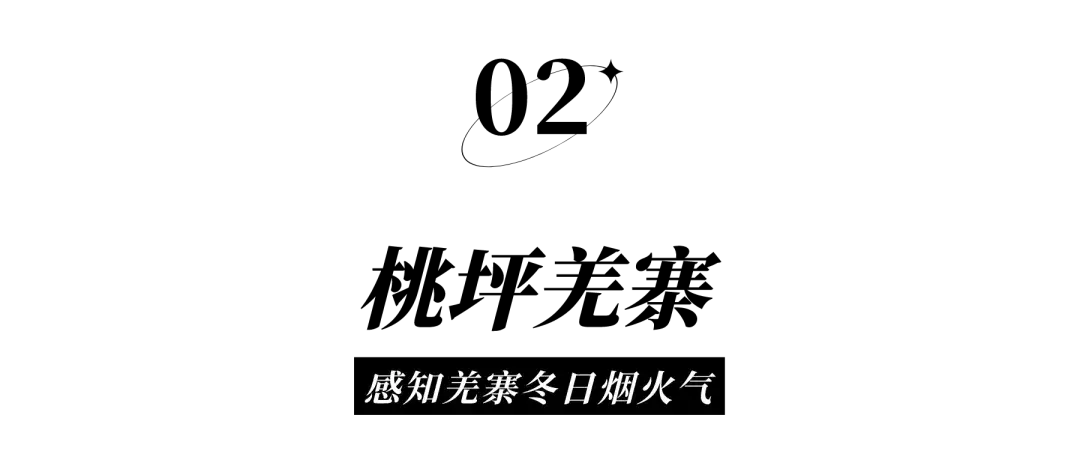 02

桃坪羌寨

感知羌寨冬日烟火气